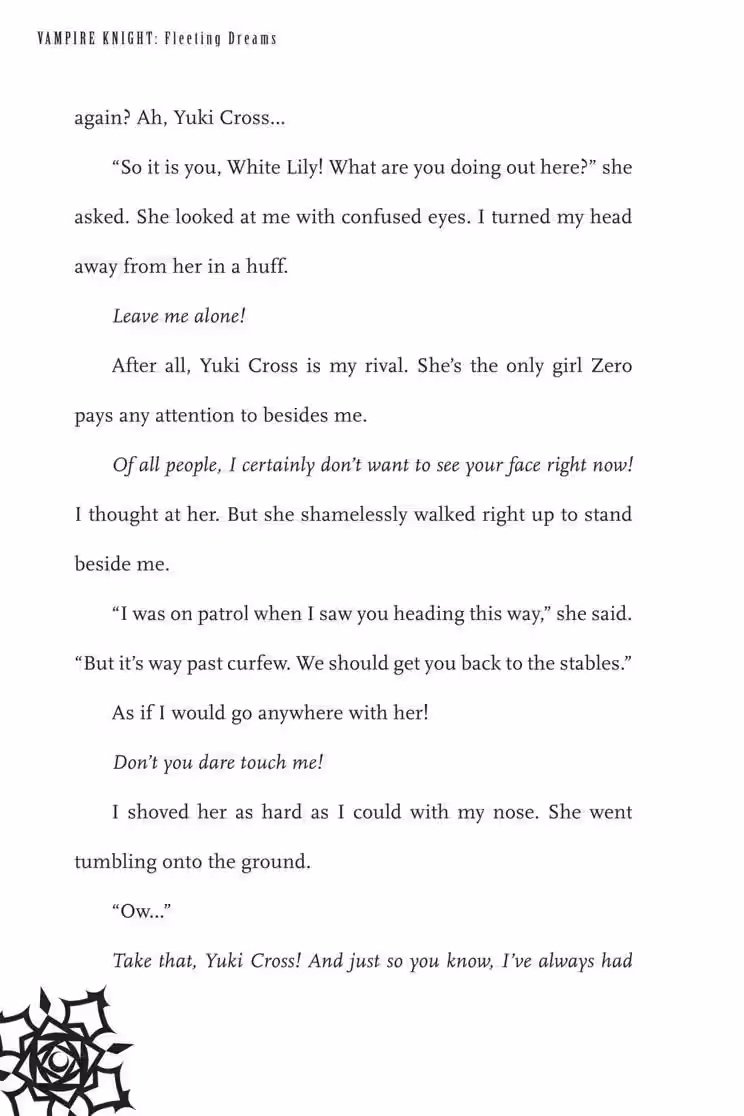 VAMPIRE KNIGHT: Fleeting Dreams

again? Ah, Yuki Cross...

"So it is you, White Lily! What are you doing out here?" she asked. She looked at me with confused eyes. I turned my head away from her in a huff.

Leave me alone!

After all, Yuki Cross is my rival. She's the only girl Zero pays any attention to besides me.

Of all people, I certainly don't want to see your face right now! I thought at her. But she shamelessly walked right up to stand beside me.

"I was on patrol when I saw you heading this way," she said. "But it's way past curfew. We should get you back to the stables."

As if I would go anywhere with her!

Don't you dare touch me!

I shoved her as hard as I could with my nose. She went tumbling onto the ground.

"Ow..."

Take that, Yuki Cross! And just so you know, I've always had